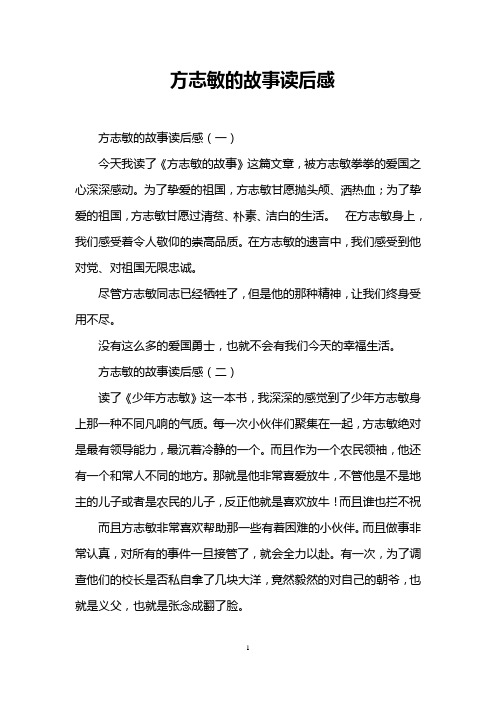 方志敏的故事读后感

方志敏的故事读后感（一）

今天我读了《方志敏的故事》这篇文章，被方志敏拳拳的爱国之心深深感动。为了挚爱的祖国，方志敏甘愿抛头颅、洒热血；为了挚爱的祖国，方志敏甘愿过清贫、朴素、洁白的生活。 在方志敏身上，我们感受着令人敬仰的崇高品质。在方志敏的遗言中，我们感受到他对党、对祖国无限忠诚。

尽管方志敏同志已经牺牲了，但是他的那种精神，让我们终身受用不尽。

没有这么多的爱国勇士，也就不会有我们今天的幸福生活。

方志敏的故事读后感（二）

读了《少年方志敏》这一本书，我深深的感觉到了少年方志敏身上那一种不同凡响的气质。每一次小伙伴们聚集在一起，方志敏绝对是最有领导能力，最沉着冷静的一个。而且作为一个农民领袖，他还有一个和常人不同的地方。那就是他非常喜爱放牛，不管他是不是地主的儿子或者是农民的儿子，反正他就是喜欢放牛！而且谁也拦不祝

而且方志敏非常喜欢帮助那一些有着困难的小伙伴。而且做事非常认真，对所有的事件一旦接管了，就会全力以赴。有一次，为了调查他们的校长是否私自拿了几块大洋，竟然毅然的对自己的朝爷，也就是义父，也就是张念成翻了脸。

1